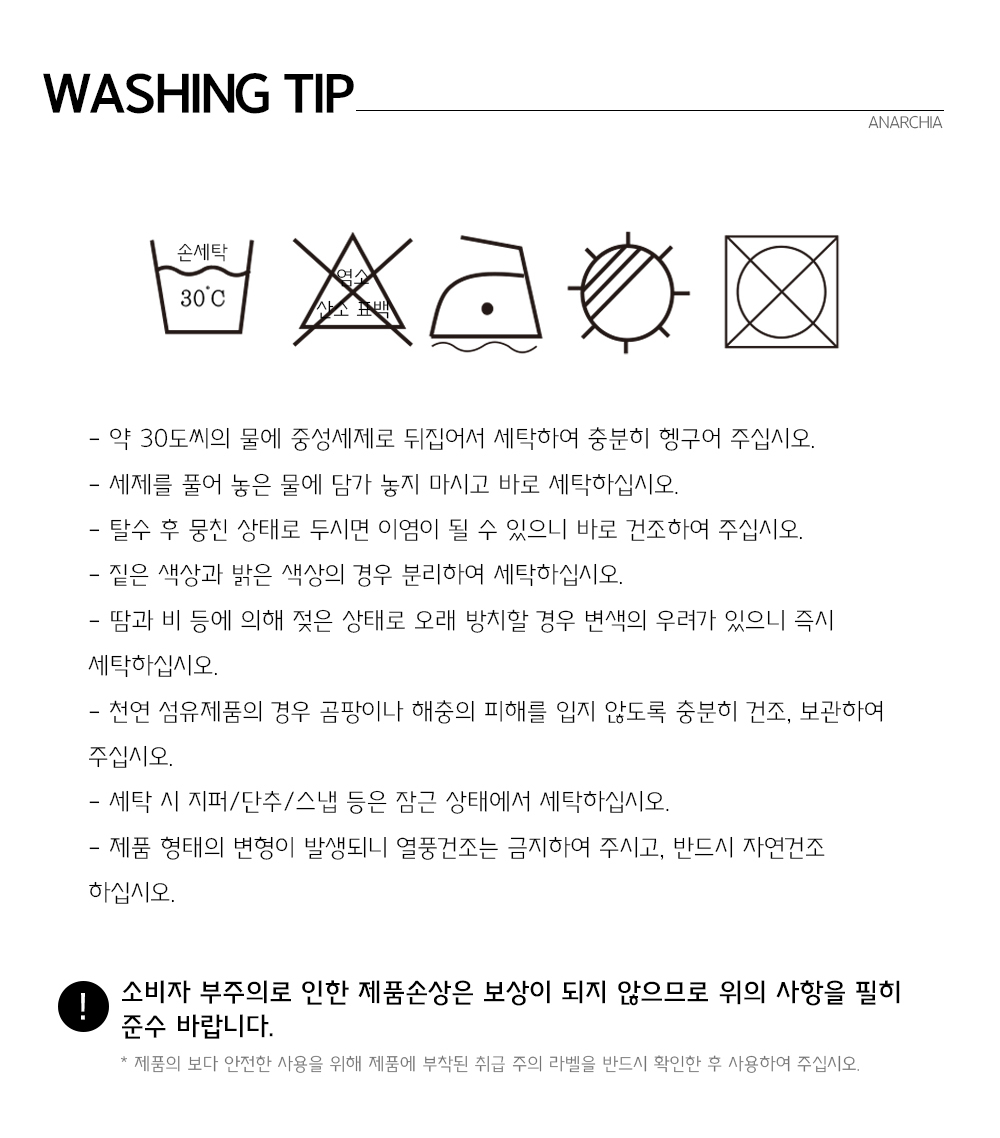 WASHING TIP

ANARCHIA

손세탁
30˚C

염소
산소 표백

- 약 30도씨의 물에 중성세제로 뒤집어서 세탁하여 충분히 헹구어 주십시오.

- 세제를 풀어 놓은 물에 담가 놓지 마시고 바로 세탁하십시오.

- 탈수 후 뭉친 상태로 두시면 이염이 될 수 있으니 바로 건조하여 주십시오.

- 짙은 색상과 밝은 색상의 경우 분리하여 세탁하십시오.

- 땀과 비 등에 의해 젖은 상태로 오래 방치할 경우 변색의 우려가 있으니 즉시 세탁하십시오.

- 천연 섬유제품의 경우 곰팡이나 해충의 피해를 입지 않도록 충분히 건조, 보관하여 주십시오.

- 세탁 시 지퍼/단추/스냅 등은 잠근 상태에서 세탁하십시오.

- 제품 형태의 변형이 발생되니 열풍건조는 금지하여 주시고, 반드시 자연건조 하십시오.

!

소비자 부주의로 인한 제품손상은 보상이 되지 않으므로 위의 사항을 필히 준수 바랍니다.

* 제품의 보다 안전한 사용을 위해 제품에 부착된 취급 주의 라벨을 반드시 확인한 후 사용하여 주십시오.